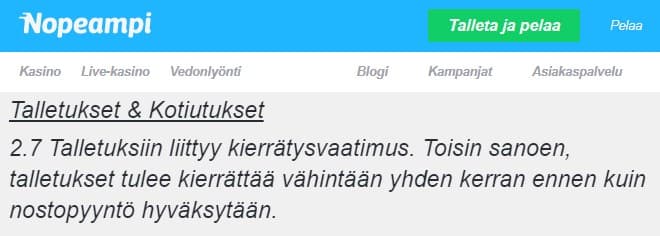 Nopeampi

Talleta ja pelaa

Pelaa

Kasino Live-kasino Vedonlyönti Blogi Kampanjat Asiakaspalvelu

Talletukset & Kotiutukset

2.7 Talletuksiin liittyy kierrätysvaatimus. Toisin sanoen, talletukset tulee kierrättää vähintään yhden kerran ennen kuin nostopyyntö hyväksytään.